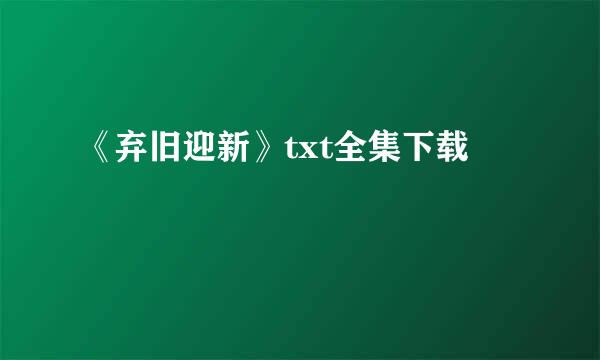 《弃旧迎新》txt全集下载